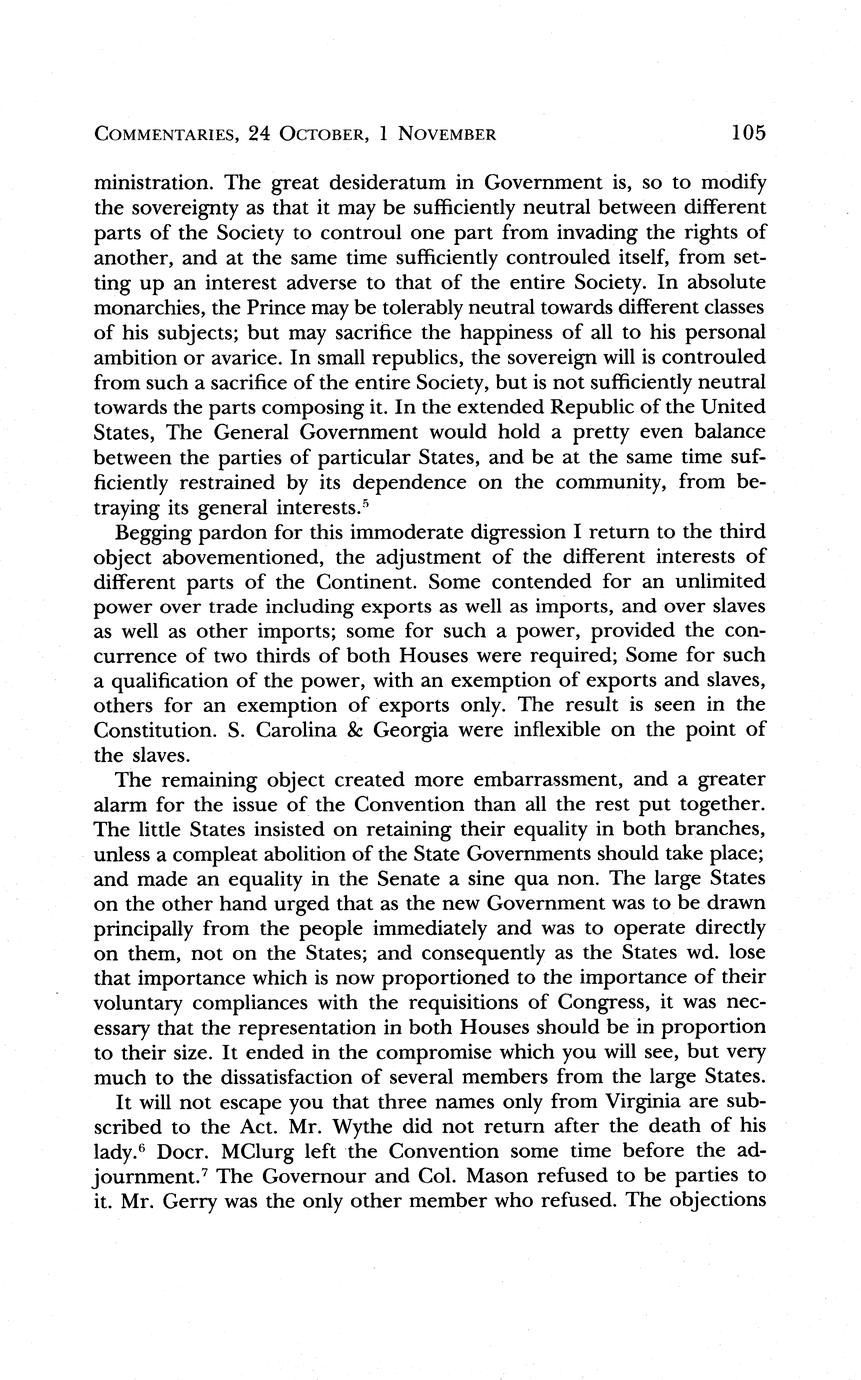 COMMENTARIES, 24 OCTOBER, 1 NOVEMBER 105

ministration. The great desideratum in Government is, so to modify the sovereignty as that it may be sufficiently neutral between different parts of the Society to controul one part from invading the rights of another, and at the same time sufficiently controuled itself, from setting up an interest adverse to that of the entire Society. In absolute monarchies, the Prince may be tolerably neutral towards different classes of his subjects; but may sacrifice the happiness of all to his personal ambition or avarice. In small republics, the sovereign will is controuled from such a sacrifice of the entire Society, but is not sufficiently neutral towards the parts composing it. In the extended Republic of the United States, The General Government would hold a pretty even balance between the parties of particular States, and be at the same time sufficiently restrained by its dependence on the community, from betraying its general interests.$^5$

Begging pardon for this immoderate digression I return to the third object abovementioned, the adjustment of the different interests of different parts of the Continent. Some contended for an unlimited power over trade including exports as well as imports, and over slaves as well as other imports; some for such a power, provided the concurrence of two thirds of both Houses were required; Some for such a qualification of the power, with an exemption of exports and slaves, others for an exemption of exports only. The result is seen in the Constitution. S. Carolina & Georgia were inflexible on the point of the slaves.

The remaining object created more embarrassment, and a greater alarm for the issue of the Convention than all the rest put together. The little States insisted on retaining their equality in both branches, unless a compleat abolition of the State Governments should take place; and made an equality in the Senate a sine qua non. The large States on the other hand urged that as the new Government was to be drawn principally from the people immediately and was to operate directly on them, not on the States; and consequently as the States wd. lose that importance which is now proportioned to the importance of their voluntary compliances with the requisitions of Congress, it was necessary that the representation in both Houses should be in proportion to their size. It ended in the compromise which you will see, but very much to the dissatisfaction of several members from the large States.

It will not escape you that three names only from Virginia are subscribed to the Act. Mr. Wythe did not return after the death of his lady.$^6$ Docr. MClurg left the Convention some time before the adjournment.$^7$ The Governour and Col. Mason refused to be parties to it. Mr. Gerry was the only other member who refused. The objections